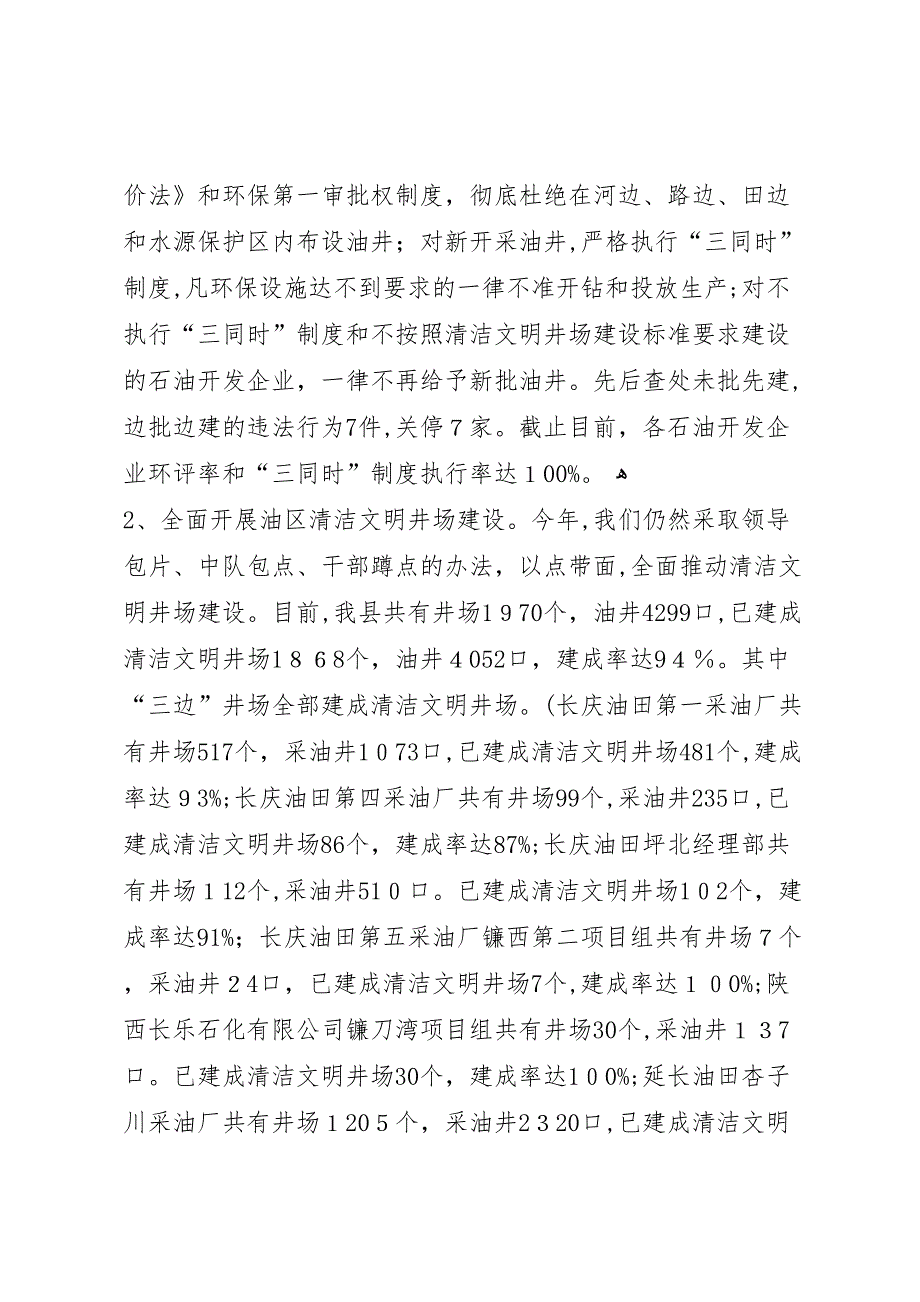 价法》和环保第一审批权制度，彻底杜绝在河边、路边、田边和水源保护区内布设油井；对新开采油井,严格执行“三同时”制度,凡环保设施达不到要求的一律不准开钻和投放生产;对不执行“三同时”制度和不按照清洁文明井场建设标准要求建设的石油开发企业，一律不再给予新批油井。先后查处未批先建,边批边建的违法行为7件,关停7家。截止目前，各石油开发企业环评率和“三同时”制度执行率达100%。

2、全面开展油区清洁文明井场建设。今年,我们仍然采取领导包片、中队包点、干部蹲点的办法，以点带面,全面推动清洁文明井场建设。目前,我县共有井场1970个，油井4299口,已建成清洁文明井场1868个，油井4052口，建成率达94%。其中“三边”井场全部建成清洁文明井场。(长庆油田第一采油厂共有井场517个，采油井1073口,已建成清洁文明井场481个,建成率达93%;长庆油田第四采油厂共有井场99个,采油井235口,已建成清洁文明井场86个，建成率达87%;长庆油田坪北经理部共有井场112个,采油井510口。已建成清洁文明井场102个，建成率达91%；长庆油田第五采油厂镰西第二项目组共有井场7个，采油井24口，已建成清洁文明井场7个,建成率达100%;陕西长乐石化有限公司镰刀湾项目组共有井场30个,采油井137口。已建成清洁文明井场30个，建成率达100%;延长油田杏子川采油厂共有井场1205个，采油井2320口,已建成清洁文明